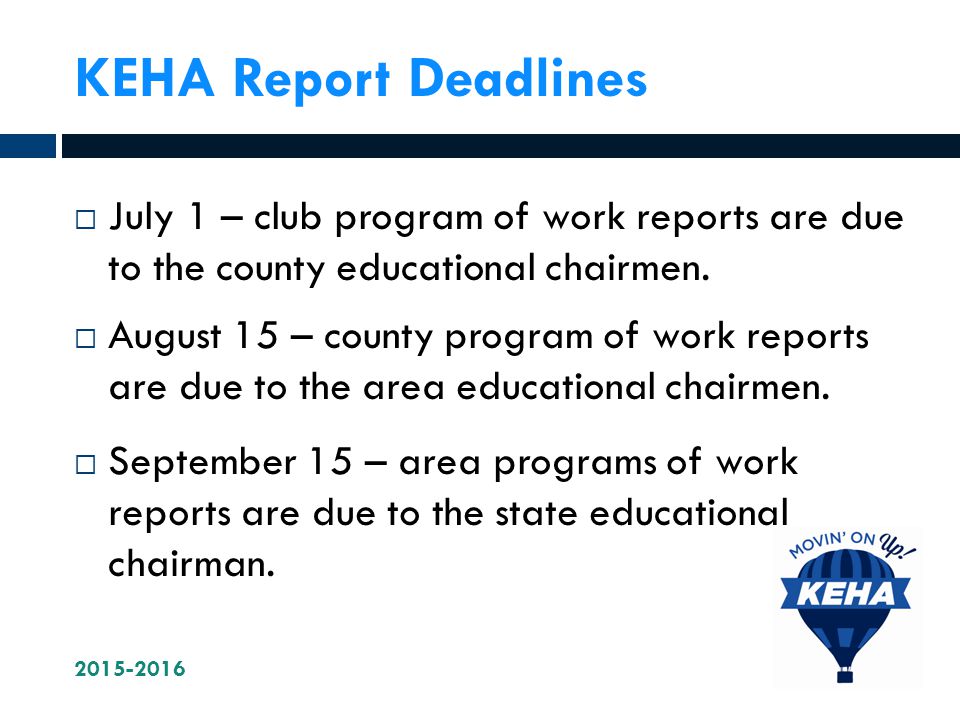 KEHA Report Deadlines

□ July 1 – club program of work reports are due to the county educational chairmen.

□ August 15 – county program of work reports are due to the area educational chairmen.

□ September 15 – area programs of work reports are due to the state educational chairman.

MOVIN' ON Up!
KEHA

2015-2016